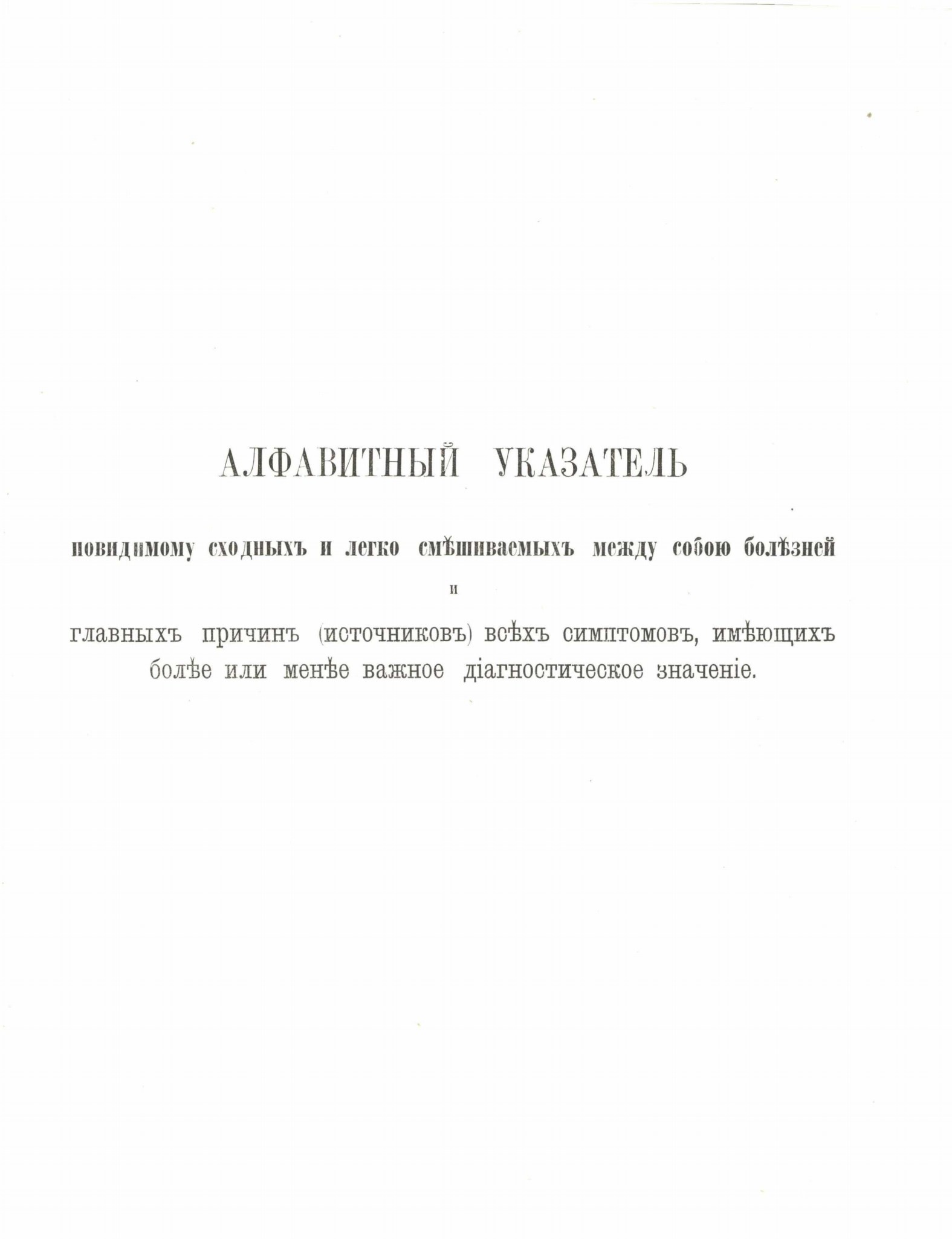 АЛФАВИТНЫЙ УКАЗАТЕЛЬ

повидимому сходныхъ и легко смѣшиваемыхъ между собою болѣзней

и

главныхъ причинъ (источниковъ) всѣхъ симптомовъ, имѣющихъ болѣе или менѣе важное діагностическое значеніе.